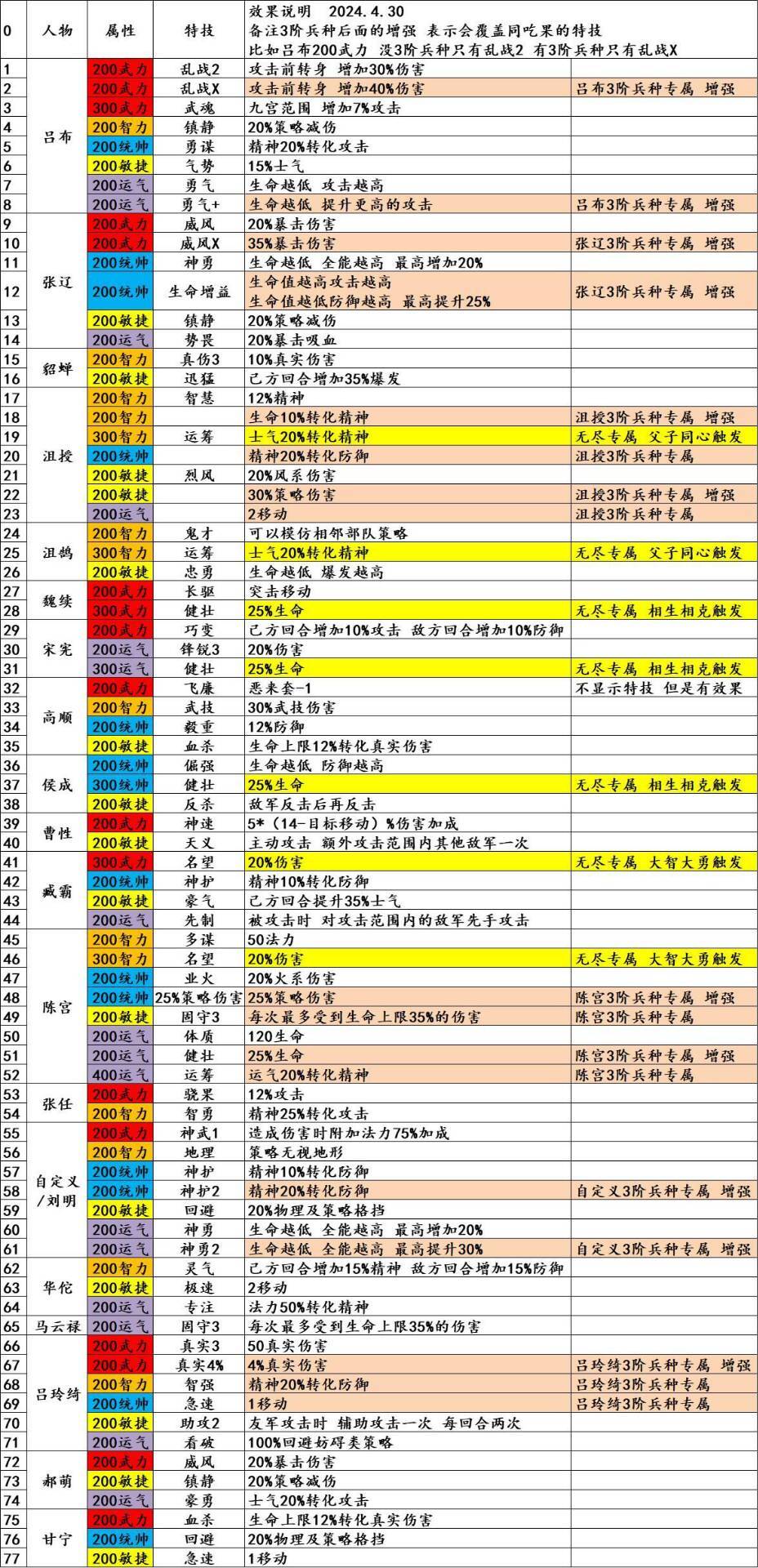 | 0 | 人物 | 属性 | 特技 | 效果说明 2024.4.30 备注3阶兵种后面的增强 表示会覆盖同吃果的特技 比如吕布200武力 没3阶兵种只有乱战2 有3阶兵种只有乱战X | |
|---|---|---|---|---|---|
| 1 | 吕布 | 200武力 | 乱战2 | 攻击前转身 增加30%伤害 | |
| 2 | | 200武力 | 乱战X | 攻击前转身 增加40%伤害 | 吕布3阶兵种专属 增强 |
| 3 | | 300武力 | 武魂 | 九宫范围 增加7%攻击 | |
| 4 | | 200智力 | 镇静 | 20%策略减伤 | |
| 5 | | 200统帅 | 勇谋 | 精神20%转化攻击 | |
| 6 | | 200敏捷 | 气势 | 15%士气 | |
| 7 | | 200运气 | 勇气 | 生命越低 攻击越高 | |
| 8 | | 200运气 | 勇气+ | 生命越低 提升更高的攻击 | 吕布3阶兵种专属 增强 |
| 9 | 张辽 | 200武力 | 威风 | 20%暴击伤害 | |
| 10 | | 200武力 | 威风X | 35%暴击伤害 | 张辽3阶兵种专属 增强 |
| 11 | | 200统帅 | 神勇 | 生命越低 全能越高 最高增加20% | |
| 12 | | 200统帅 | 生命增益 | 生命值越高攻击越高 生命值越低防御越高 最高提升25% | 张辽3阶兵种专属 增强 |
| 13 | | 200敏捷 | 镇静 | 20%策略减伤 | |
| 14 | | 200运气 | 势畏 | 20%暴击吸血 | |
| 15 | 貂蝉 | 200智力 | 真伤3 | 10%真实伤害 | |
| 16 | | 200敏捷 | 迅猛 | 己方回合增加35%爆发 | |
| 17 | 沮授 | 200智力 | 智慧 | 12%精神 | |
| 18 | | 200智力 | | 生命10%转化精神 | 沮授3阶兵种专属 增强 |
| 19 | | 300智力 | 运筹 | 士气20%转化精神 | 无尽专属 父子同心触发 |
| 20 | | 200统帅 | | 精神20%转化防御 | 沮授3阶兵种专属 |
| 21 | | 200敏捷 | 烈风 | 20%风系伤害 | |
| 22 | | 200敏捷 | | 30%策略伤害 | 沮授3阶兵种专属 增强 |
| 23 | | 200运气 | | 2移动 | 沮授3阶兵种专属 |
| 24 | 沮鹄 | 200智力 | 鬼才 | 可以模仿相邻部队策略 | |
| 25 | | 300智力 | 运筹 | 士气20%转化精神 | 无尽专属 父子同心触发 |
| 26 | | 200敏捷 | 忠勇 | 生命越低 爆发越高 | |
| 27 | 魏续 | 200武力 | 长驱 | 突击移动 | |
| 28 | | 300武力 | 健壮 | 25%生命 | 无尽专属 相生相克触发 |
| 29 | 宋宪 | 200武力 | 巧变 | 己方回合增加10%攻击 敌方回合增加10%防御 | |
| 30 | | 200运气 | 锋锐3 | 20%伤害 | |
| 31 | | 300运气 | 健壮 | 25%生命 | 无尽专属 相生相克触发 |
| 32 | 高顺 | 200武力 | 飞廉 | 恶来套-1 | 不显示特技 但是有效果 |
| 33 | | 200智力 | 武技 | 30%武技伤害 | |
| 34 | | 200统帅 | 毅重 | 12%防御 | |
| 35 | | 200敏捷 | 血杀 | 生命上限12%转化真实伤害 | |
| 36 | 侯成 | 200统帅 | 倔强 | 生命越低 防御越高 | |
| 37 | | 300统帅 | 健壮 | 25%生命 | 无尽专属 相生相克触发 |
| 38 | | 200敏捷 | 反杀 | 敌军反击后再反击 | |
| 39 | 曹性 | 200武力 | 神速 | 5*(14-目标移动)%伤害加成 | |
| 40 | | 200敏捷 | 天义 | 主动攻击 额外攻击范围内其他敌军一次 | |
| 41 | 臧霸 | 300武力 | 名望 | 20%伤害 | 无尽专属 大智大勇触发 |
| 42 | | 200统帅 | 神护 | 精神10%转化防御 | |
| 43 | | 200敏捷 | 豪气 | 己方回合提升35%士气 | |
| 44 | | 200运气 | 先制 | 被攻击时 对攻击范围内的敌军先手攻击 | |
| 45 | 陈宫 | 200智力 | 多谋 | 50法力 | |
| 46 | | 300智力 | 名望 | 20%伤害 | 无尽专属 大智大勇触发 |
| 47 | | 200统帅 | 业火 | 20%火系伤害 | |
| 48 | | 200统帅 | 25%策略伤害 | 25%策略伤害 | 陈宫3阶兵种专属 增强 |
| 49 | | 200敏捷 | 固守3 | 每次最多受到生命上限35%的伤害 | 陈宫3阶兵种专属 |
| 50 | | 200运气 | 体质 | 120生命 | |
| 51 | | 200运气 | 健壮 | 25%生命 | 陈宫3阶兵种专属 增强 |
| 52 | | 400运气 | 运筹 | 运气20%转化精神 | 陈宫3阶兵种专属 |
| 53 | 张任 | 200武力 | 骁果 | 12%攻击 | |
| 54 | | 200智力 | 智勇 | 精神25%转化攻击 | |
| 55 | 自定义/刘明 | 200武力 | 神武1 | 造成伤害时附加法力75%加成 | |
| 56 | | 200智力 | 地理 | 策略无视地形 | |
| 57 | | 200统帅 | 神护 | 精神10%转化防御 | |
| 58 | | 200统帅 | 神护2 | 精神20%转化防御 | 自定义3阶兵种专属 增强 |
| 59 | | 200敏捷 | 回避 | 20%物理及策略格挡 | |
| 60 | | 200运气 | 神勇 | 生命越低 全能越高 最高增加20% | |
| 61 | | 200运气 | 神勇2 | 生命越低 全能越高 最高提升30% | 自定义3阶兵种专属 增强 |
| 62 | 华佗 | 200智力 | 灵气 | 己方回合增加15%精神 敌方回合增加15%防御 | |
| 63 | | 200敏捷 | 极速 | 2移动 | |
| 64 | | 200运气 | 专注 | 法力50%转化精神 | |
| 65 | 马云禄 | 200运气 | 固守3 | 每次最多受到生命上限35%的伤害 | |
| 66 | 吕玲绮 | 200武力 | 真实3 | 50真实伤害 | |
| 67 | | 200武力 | 真实4% | 4%真实伤害 | 吕玲绮3阶兵种专属 增强 |
| 68 | | 200智力 | 智强 | 精神20%转化防御 | 吕玲绮3阶兵种专属 |
| 69 | | 200统帅 | 急速 | 1移动 | 吕玲绮3阶兵种专属 |
| 70 | | 200敏捷 | 助攻2 | 友军攻击时 辅助攻击一次 每回合两次 | |
| 71 | | 200运气 | 看破 | 100%回避妨碍类策略 | |
| 72 | 郝萌 | 200武力 | 威风 | 20%暴击伤害 | |
| 73 | | 200敏捷 | 镇静 | 20%策略减伤 | |
| 74 | | 200运气 | 豪勇 | 士气20%转化攻击 | |
| 75 | 甘宁 | 200武力 | 血杀 | 生命上限12%转化真实伤害 | |
| 76 | | 200统帅 | 回避 | 20%物理及策略格挡 | |
| 77 | | 200敏捷 | 急速 | 1移动 | |